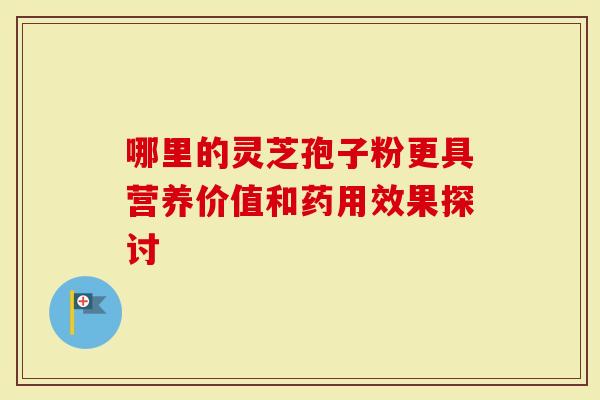 哪里的灵芝孢子粉更具营养价值和药用效果探讨